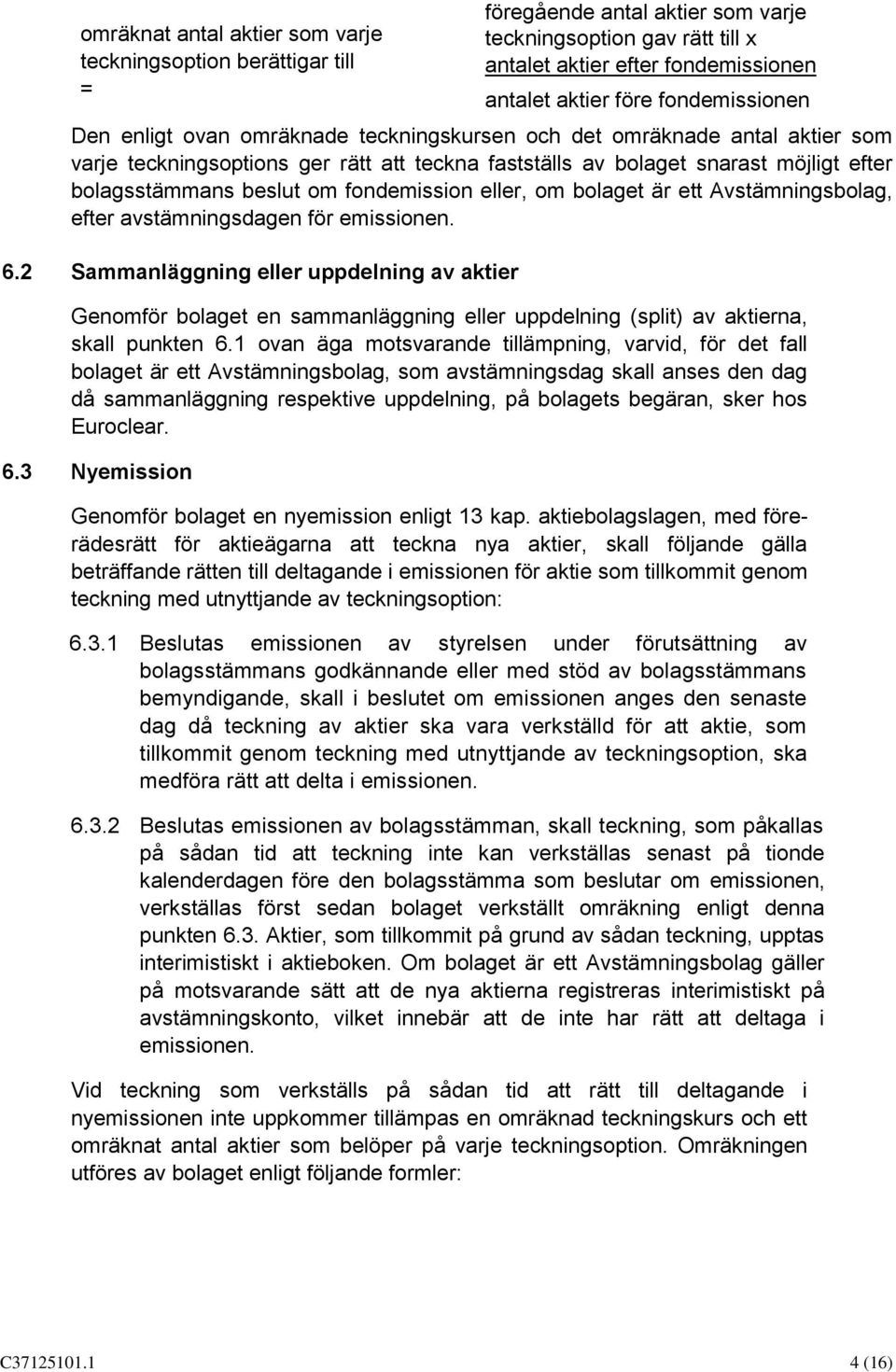 omräknat antal aktier som varje teckningsoption berättigar till =

föregående antal aktier som varje teckningsoption gav rätt till x antalet aktier efter fondemissionen
antalet aktier före fondemissionen

Den enligt ovan omräknade teckningskursen och det omräknade antal aktier som varje teckningsoptions ger rätt att teckna fastställs av bolaget snarast möjligt efter bolagsstämmans beslut om fondemission eller, om bolaget är ett Avstämningsbolag, efter avstämningsdagen för emissionen.

6.2 Sammanläggning eller uppdelning av aktier

Genomför bolaget en sammanläggning eller uppdelning (split) av aktierna, skall punkten 6.1 ovan äga motsvarande tillämpning, varvid, för det fall bolaget är ett Avstämningsbolag, som avstämningsdag skall anses den dag då sammanläggning respektive uppdelning, på bolagets begäran, sker hos Euroclear.

6.3 Nyemission

Genomför bolaget en nyemission enligt 13 kap. aktiebolagslagen, med företrädesrätt för aktieägarna att teckna nya aktier, skall följande gälla beträffande rätten till deltagande i emissionen för aktie som tillkommit genom teckning med utnyttjande av teckningsoption:

6.3.1 Beslutas emissionen av styrelsen under förutsättning av bolagsstämmans godkännande eller med stöd av bolagsstämmans bemyndigande, skall i beslutet om emissionen anges den senaste dag då teckning av aktier ska vara verkställd för att aktie, som tillkommit genom teckning med utnyttjande av teckningsoption, ska medföra rätt att delta i emissionen.

6.3.2 Beslutas emissionen av bolagsstämman, skall teckning, som påkallas på sådan tid att teckning inte kan verkställas senast på tionde kalenderdagen före den bolagsstämma som beslutar om emissionen, verkställas först sedan bolaget verkställt omräkning enligt denna punkten 6.3. Aktier, som tillkommit på grund av sådan teckning, upptas interimistiskt i aktieboken. Om bolaget är ett Avstämningsbolag gäller på motsvarande sätt att de nya aktierna registreras interimistiskt på avstämningskonto, vilket innebär att de inte har rätt att deltaga i emissionen.

Vid teckning som verkställs på sådan tid att rätt till deltagande i nyemissionen inte uppkommer tillämpas en omräknad teckningskurs och ett omräknat antal aktier som belöper på varje teckningsoption. Omräkningen utföres av bolaget enligt följande formler:

C37125101.1
4 (16)